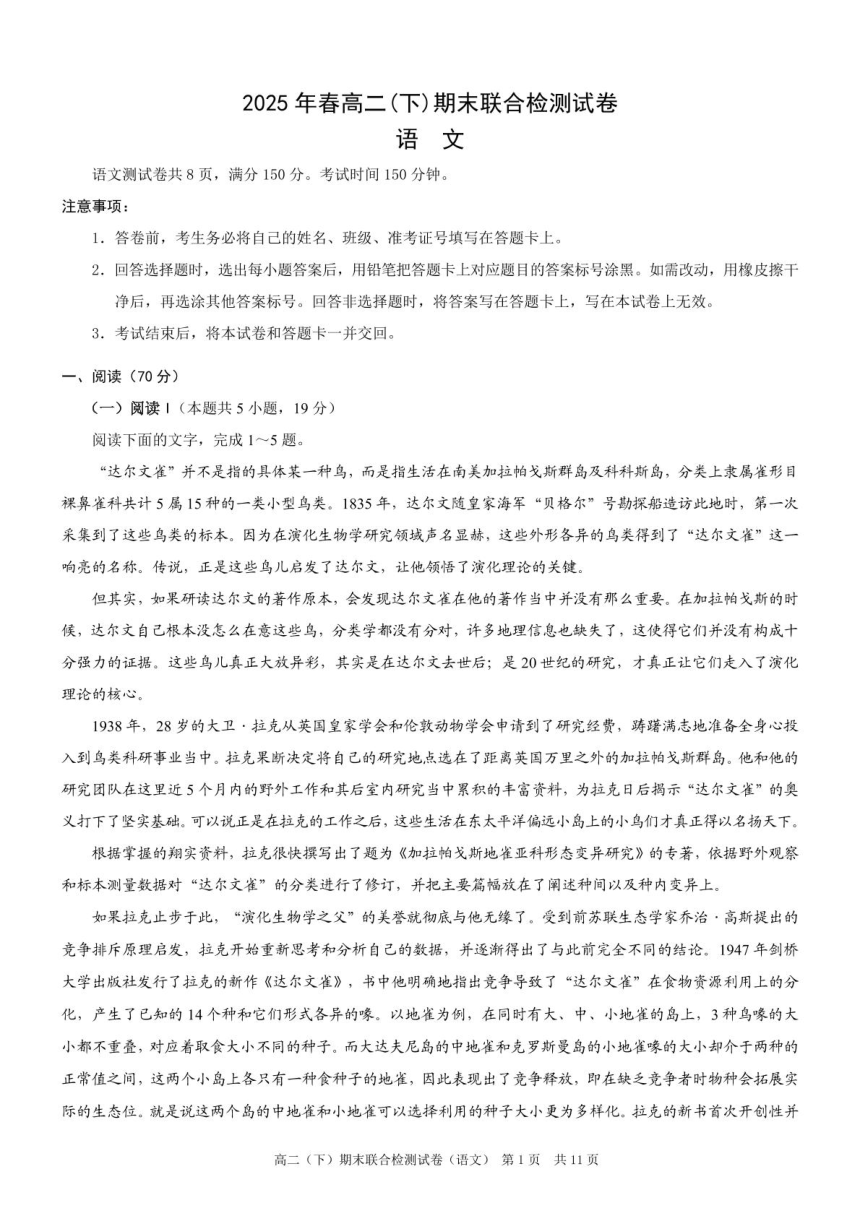 2025 年春高二(下)期末联合检测试卷
语 文

语文测试卷共 8 页，满分 150 分。考试时间 150 分钟。

注意事项：

1．答卷前，考生务必将自己的姓名、班级、准考证号填写在答题卡上。

2．回答选择题时，选出每小题答案后，用铅笔把答题卡上对应题目的答案标号涂黑。如需改动，用橡皮擦干净后，再选涂其他答案标号。回答非选择题时，将答案写在答题卡上，写在本试卷上无效。

3．考试结束后，将本试卷和答题卡一并交回。

一、阅读（70 分）

（一）阅读 I（本题共 5 小题，19 分）

阅读下面的文字，完成 1～5 题。

“达尔文雀”并不是指的具体某一种鸟，而是指生活在南美加拉帕戈斯群岛及科科斯岛，分类上隶属雀形目裸鼻雀科共计 5 属 15 种的一类小型鸟类。1835 年，达尔文随皇家海军“贝格尔”号勘探船造访此地时，第一次采集到了这些鸟类的标本。因为在演化生物学研究领域声名显赫，这些外形各异的鸟类得到了“达尔文雀”这一响亮的名称。传说，正是这些鸟儿启发了达尔文，让他领悟了演化理论的关键。

但其实，如果研读达尔文的著作原本，会发现达尔文雀在他的著作当中并没有那么重要。在加拉帕戈斯的时候，达尔文自己根本没怎么在意这些鸟，分类学都没有分对，许多地理信息也缺失了，这使得它们并没有构成十分强力的证据。这些鸟儿真正大放异彩，其实是在达尔文去世后；是 20 世纪的研究，才真正让它们走入了演化理论的核心。

1938 年，28 岁的大卫·拉克从英国皇家学会和伦敦动物学会申请到了研究经费，踌躇满志地准备全身心投入到鸟类科研事业当中。拉克果断决定将自己的研究地点选在了距离英国万里之外的加拉帕戈斯群岛。他和他的研究团队在这里近 5 个月内的野外工作和其后室内研究当中累积的丰富资料，为拉克日后揭示“达尔文雀”的奥义打下了坚实基础。可以说正是在拉克的工作之后，这些生活在东太平洋偏远小岛上的小鸟们才真正得以名扬天下。

根据掌握的翔实资料，拉克很快撰写出了题为《加拉帕戈斯地雀亚科形态变异研究》的专著，依据野外观察和标本测量数据对“达尔文雀”的分类进行了修订，并把主要篇幅放在了阐述种间以及种内变异上。

如果拉克止步于此，“演化生物学之父”的美誉就彻底与他无缘了。受到前苏联生态学家乔治·高斯提出的竞争排斥原理启发，拉克开始重新思考和分析自己的数据，并逐渐得出了与此前完全不同的结论。1947 年剑桥大学出版社发行了拉克的新作《达尔文雀》，书中他明确地指出竞争导致了“达尔文雀”在食物资源利用上的分化，产生了已知的 14 个种和它们形式各异的喙。以地雀为例，在同时有大、中、小地雀的岛上，3 种鸟喙的大小都不重叠，对应着取食大小不同的种子。而大达夫尼岛的中地雀和克罗斯曼岛的小地雀喙的大小却介于两种的正常值之间，这两个小岛上各只有一种食种子的地雀，因此表现出了竞争释放，即在缺乏竞争者时物种会拓展实际的生态位。就是说这两个岛的中地雀和小地雀可以选择利用的种子大小更为多样化。拉克的新书首次开创性并

高二（下）期末联合检测试卷（语文） 第 1 页 共 11 页